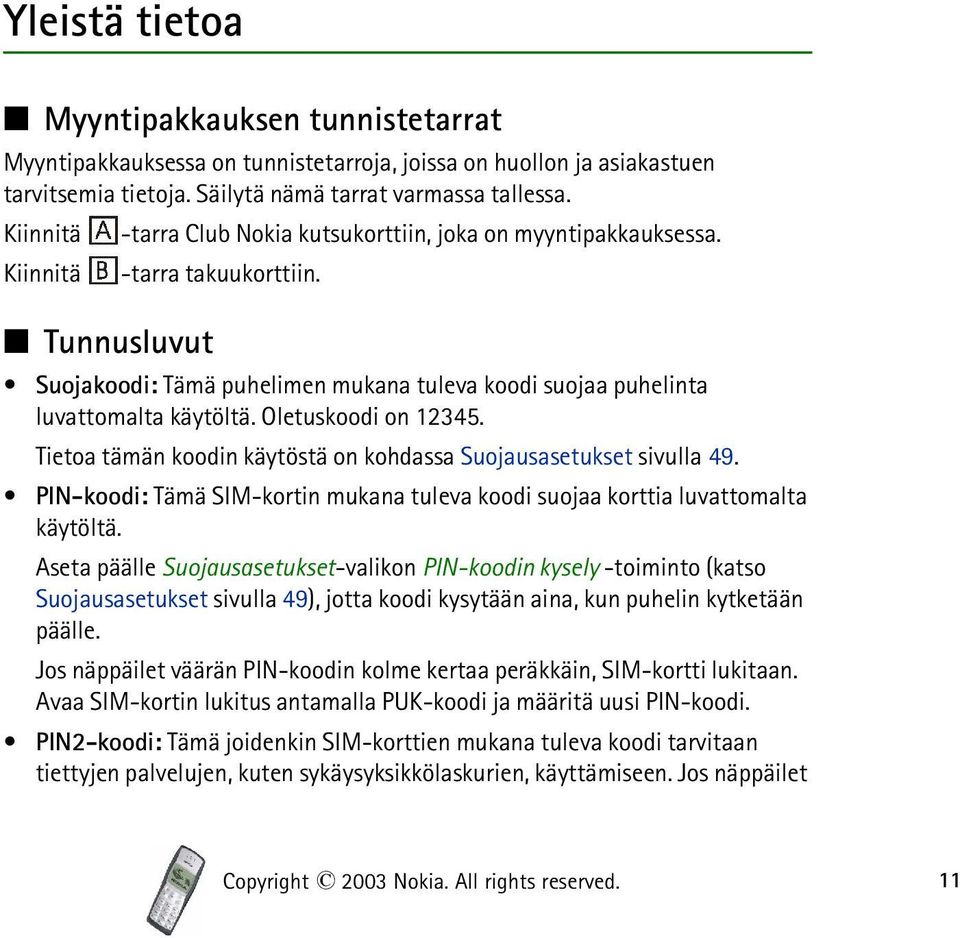 Yleistä tietoa

■ Myyntipakkauksen tunnistetarrat

Myyntipakkauksessa on tunnistetarroja, joissa on huollon ja asiakastuen tarvitsemia tietoja. Säilytä nämä tarrat varmassa tallessa.

Kiinnitä A -tarra Club Nokia kutsukorttiin, joka on myyntipakkauksessa.

Kiinnitä B -tarra takuukorttiin.

■ Tunnusluvut

• Suojakoodi: Tämä puhelimen mukana tuleva koodi suojaa puhelinta luvattomalta käytöltä. Oletuskoodi on 12345.

Tietoa tämän koodin käytöstä on kohdassa Suojausasetukset sivulla 49.

• PIN-koodi: Tämä SIM-kortin mukana tuleva koodi suojaa korttia luvattomalta käytöltä.

Aseta päälle Suojausasetukset-valikon PIN-koodin kysely -toiminto (katso Suojausasetukset sivulla 49), jotta koodi kysytään aina, kun puhelin kytketään päälle.

Jos näppäilet väärän PIN-koodin kolme kertaa peräkkäin, SIM-kortti lukitaan. Avaa SIM-kortin lukitus antamalla PUK-koodi ja määritä uusi PIN-koodi.

• PIN2-koodi: Tämä joidenkin SIM-korttien mukana tuleva koodi tarvitaan tiettyjen palvelujen, kuten sykäysyksikkölaskurien, käyttämiseen. Jos näppäilet

Copyright © 2003 Nokia. All rights reserved.

11